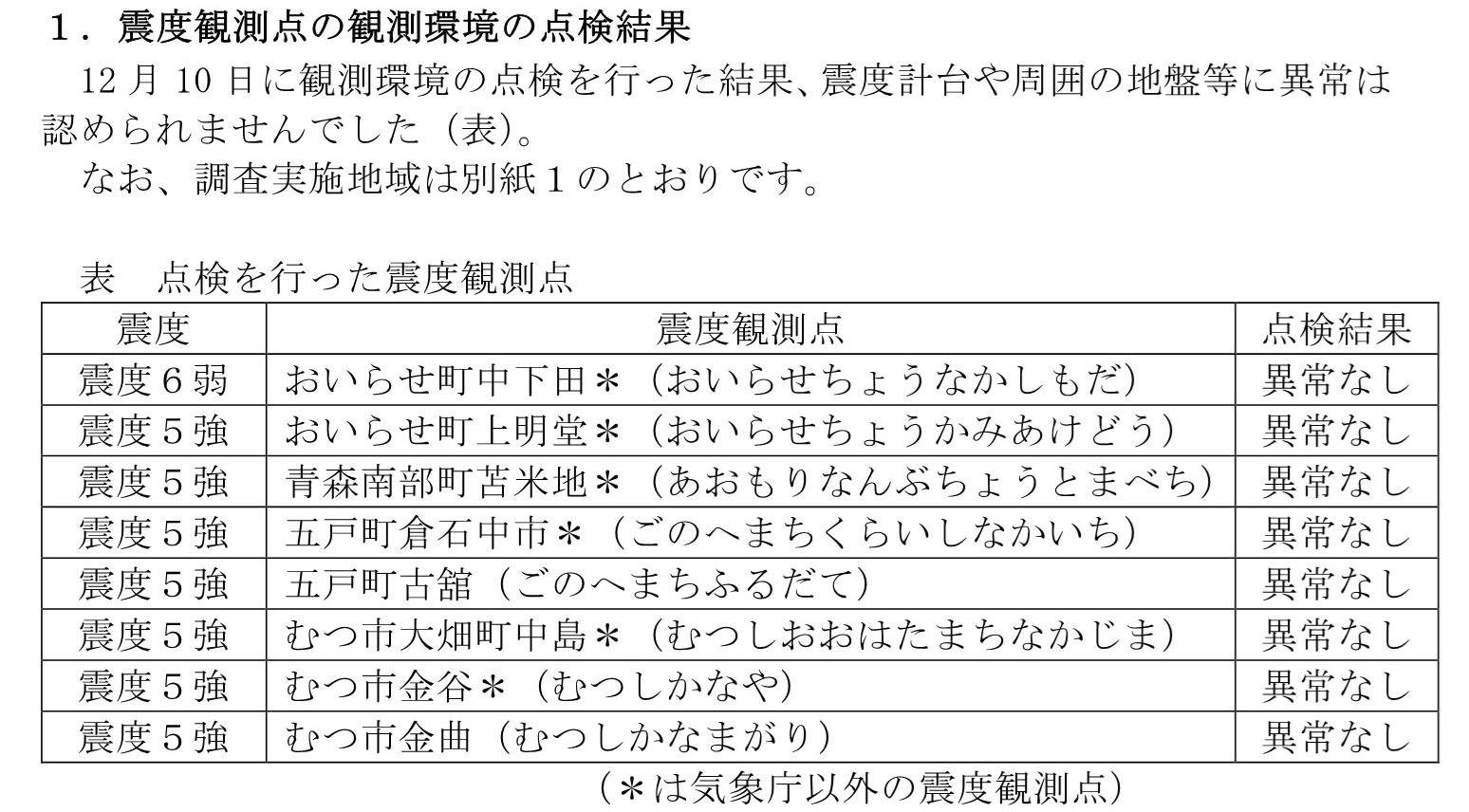 １．震度観測点の観測環境の点検結果

12 月 10 日に観測環境の点検を行った結果、震度計台や周囲の地盤等に異常は認められませんでした（表）。

なお、調査実施地域は別紙１のとおりです。

表　点検を行った震度観測点

| 震度 | 震度観測点 | 点検結果 |
|---|---|---|
| 震度６弱 | おいらせ町中下田＊（おいらせちょうなかしもだ） | 異常なし |
| 震度５強 | おいらせ町上明堂＊（おいらせちょうかみあけどう） | 異常なし |
| 震度５強 | 青森南部町苫米地＊（あおもりなんぶちょうとまべち） | 異常なし |
| 震度５強 | 五戸町倉石中市＊（ごのへまちくらいしなかいち） | 異常なし |
| 震度５強 | 五戸町古舘（ごのへまちふるだて） | 異常なし |
| 震度５強 | むつ市大畑町中島＊（むつしおおはたまちなかじま） | 異常なし |
| 震度５強 | むつ市金谷＊（むつしかなや） | 異常なし |
| 震度５強 | むつ市金曲（むつしかなまがり） | 異常なし |

（＊は気象庁以外の震度観測点）